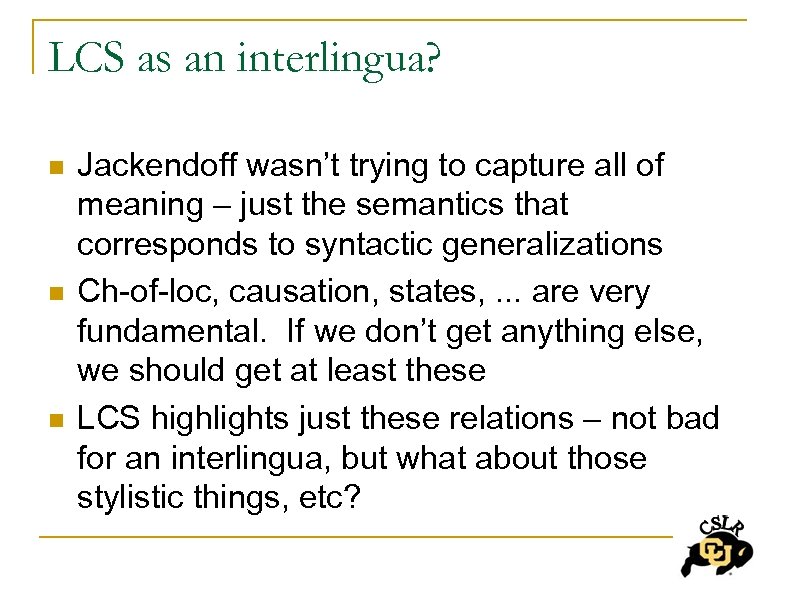 LCS as an interlingua?

Jackendoff wasn't trying to capture all of meaning – just the semantics that corresponds to syntactic generalizations

Ch-of-loc, causation, states, ... are very fundamental. If we don't get anything else, we should get at least these

LCS highlights just these relations – not bad for an interlingua, but what about those stylistic things, etc?

CSLR
CU